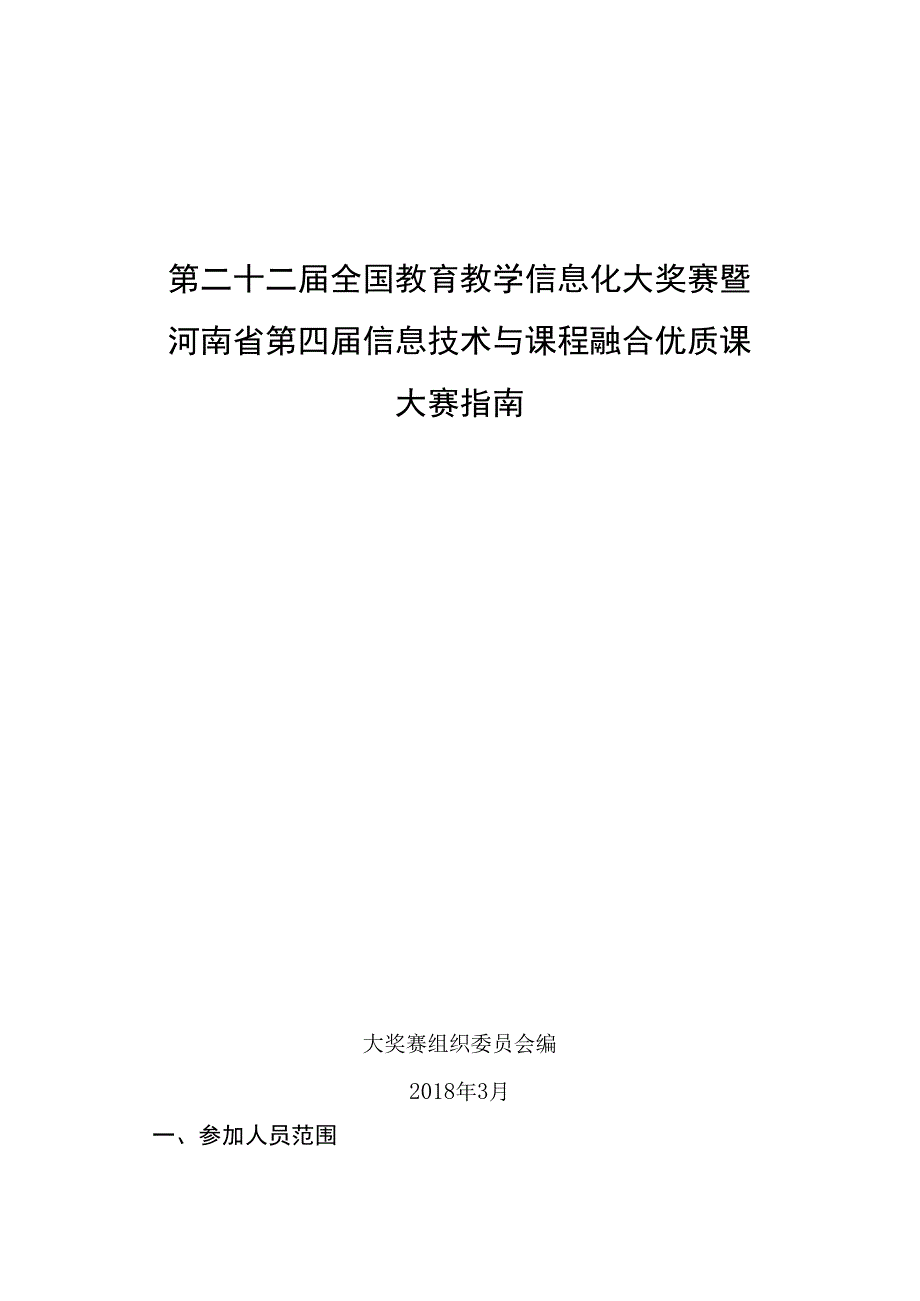 第二十二届全国教育教学信息化大奖赛暨河南省第四届信息技术与课程融合优质课大赛指南

大奖赛组织委员会编

2018年3月

一、参加人员范围